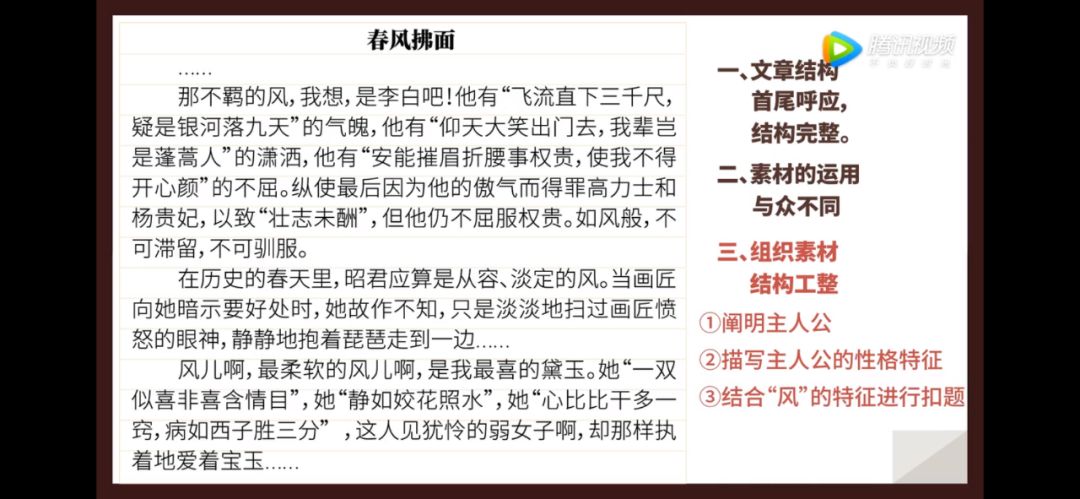 春风拂面

……

那不羁的风，我想，是李白吧！他有“飞流直下三千尺，疑是银河落九天”的气魄，他有“仰天大笑出门去，我辈岂是蓬蒿人”的潇洒，他有“安能摧眉折腰事权贵，使我不得开心颜”的不屈。纵使最后因为他的傲气而得罪高力士和杨贵妃，以致“壮志未酬”，但他仍不屈服权贵。如风般，不可滞留，不可驯服。

在历史的春天里，昭君应算是从容、淡定的风。当画匠向她暗示要好处时，她故作不知，只是淡淡地扫过画匠愤怒的眼神，静静地抱着琵琶走到一边……

风儿啊，最柔软的风儿啊，是我最喜的黛玉。她“一双似喜非喜含情目”，她“静如姣花照水”，她“心比比干多一窍，病如西子胜三分”，这人见犹怜的弱女子啊，却那样执着地爱着宝玉……

一、文章结构
首尾呼应，
结构完整。

二、素材的运用
与众不同

三、组织素材
结构工整

①阐明主人公
②描写主人公的性格特征
③结合“风”的特征进行扣题

腾讯视频